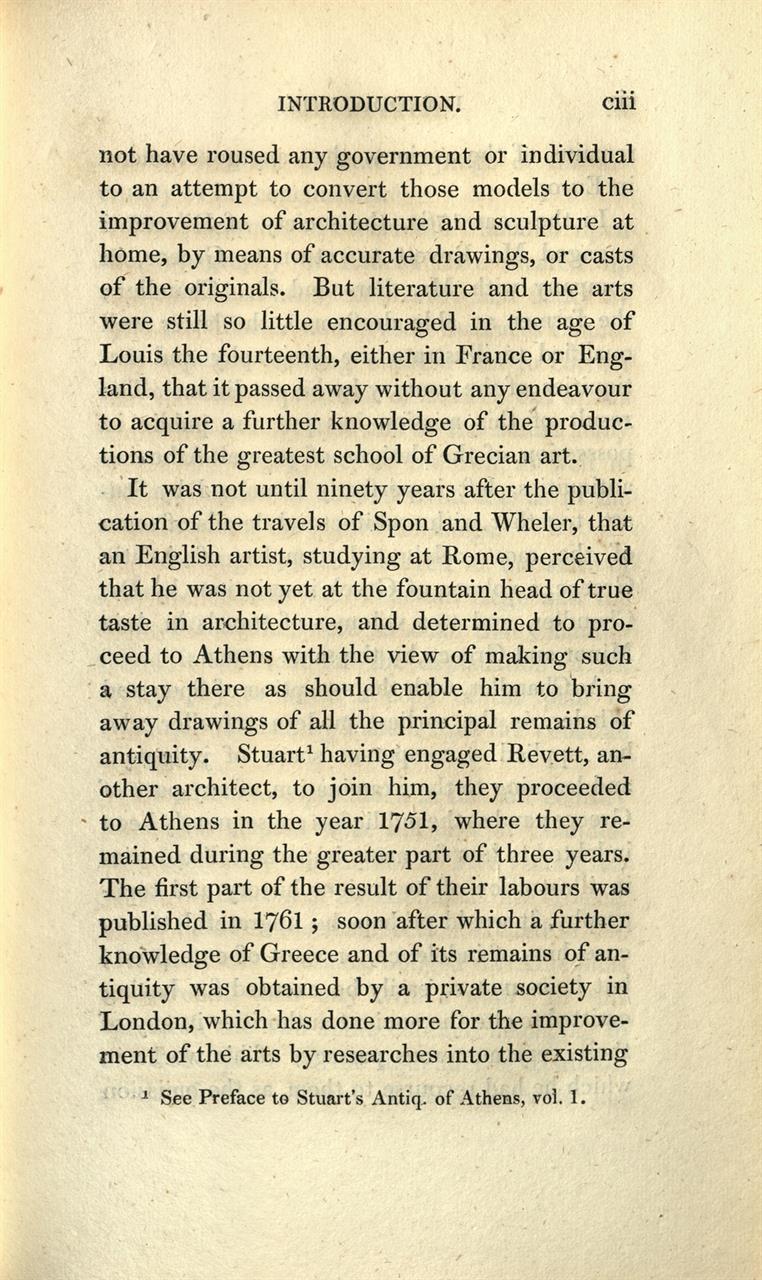 INTRODUCTION. ciii

not have roused any government or individual to an attempt to convert those models to the improvement of architecture and sculpture at home, by means of accurate drawings, or casts of the originals. But literature and the arts were still so little encouraged in the age of Louis the fourteenth, either in France or England, that it passed away without any endeavour to acquire a further knowledge of the productions of the greatest school of Grecian art.

It was not until ninety years after the publication of the travels of Spon and Wheler, that an English artist, studying at Rome, perceived that he was not yet at the fountain head of true taste in architecture, and determined to proceed to Athens with the view of making such a stay there as should enable him to bring away drawings of all the principal remains of antiquity. Stuart$^1$ having engaged Revett, another architect, to join him, they proceeded to Athens in the year 1751, where they remained during the greater part of three years. The first part of the result of their labours was published in 1761; soon after which a further knowledge of Greece and of its remains of antiquity was obtained by a private society in London, which has done more for the improvement of the arts by researches into the existing

$^1$ See Preface to Stuart's Antiq. of Athens, vol. 1.